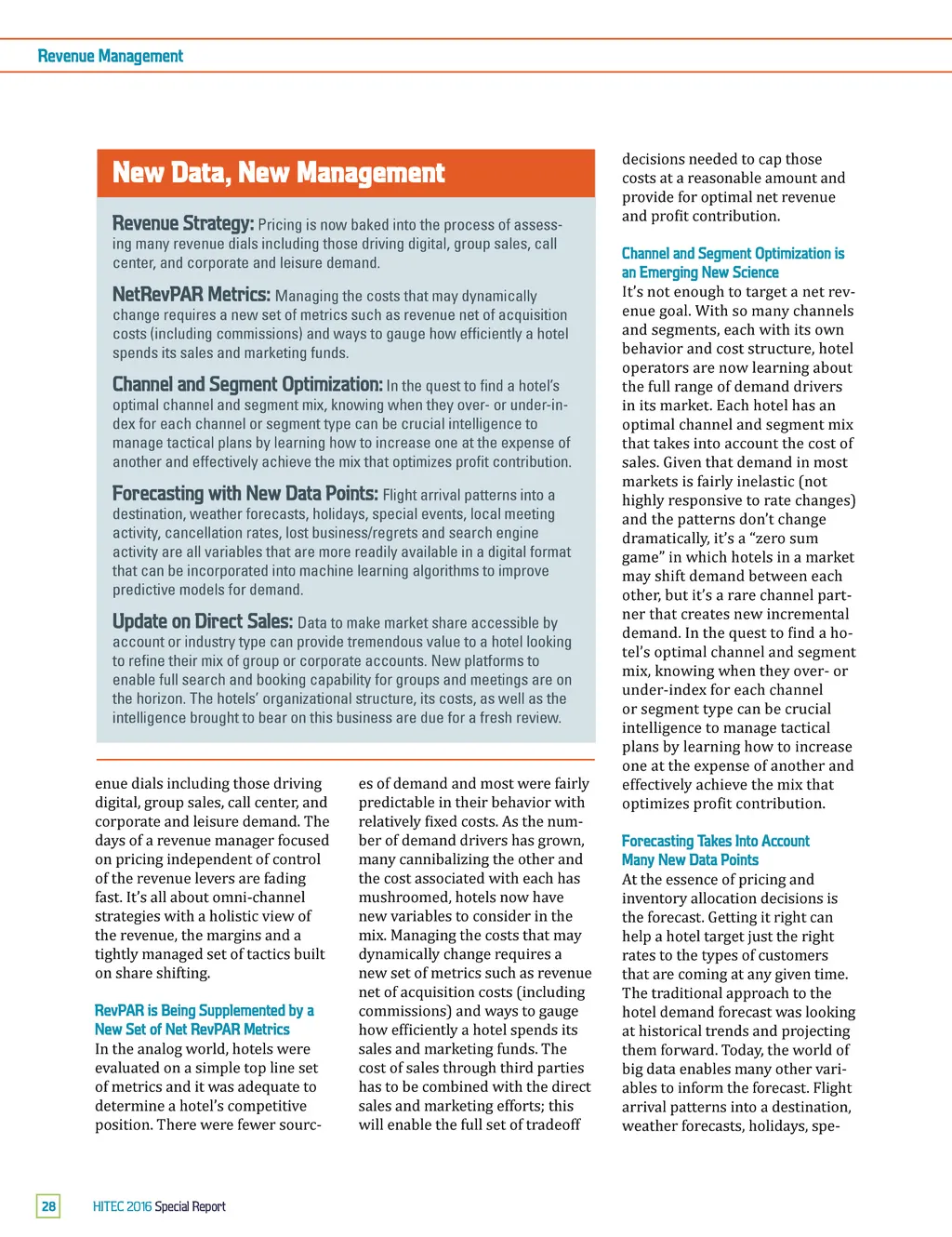 Revenue Management

New Data, New Management

Revenue Strategy: Pricing is now baked into the process of assessing many revenue dials including those driving digital, group sales, call center, and corporate and leisure demand.

NetRevPAR Metrics: Managing the costs that may dynamically change requires a new set of metrics such as revenue net of acquisition costs (including commissions) and ways to gauge how efficiently a hotel spends its sales and marketing funds.

Channel and Segment Optimization: In the quest to find a hotel's optimal channel and segment mix, knowing when they over- or under-index for each channel or segment type can be crucial intelligence to manage tactical plans by learning how to increase one at the expense of another and effectively achieve the mix that optimizes profit contribution.

Forecasting with New Data Points: Flight arrival patterns into a destination, weather forecasts, holidays, special events, local meeting activity, cancellation rates, lost business/regrets and search engine activity are all variables that are more readily available in a digital format that can be incorporated into machine learning algorithms to improve predictive models for demand.

Update on Direct Sales: Data to make market share accessible by account or industry type can provide tremendous value to a hotel looking to refine their mix of group or corporate accounts. New platforms to enable full search and booking capability for groups and meetings are on the horizon. The hotels' organizational structure, its costs, as well as the intelligence brought to bear on this business are due for a fresh review.

enue dials including those driving digital, group sales, call center, and corporate and leisure demand. The days of a revenue manager focused on pricing independent of control of the revenue levers are fading fast. It's all about omni-channel strategies with a holistic view of the revenue, the margins and a tightly managed set of tactics built on share shifting.

RevPAR is Being Supplemented by a New Set of Net RevPAR Metrics
In the analog world, hotels were evaluated on a simple top line set of metrics and it was adequate to determine a hotel's competitive position. There were fewer sources of demand and most were fairly predictable in their behavior with relatively fixed costs. As the number of demand drivers has grown, many cannibalizing the other and the cost associated with each has mushroomed, hotels now have new variables to consider in the mix. Managing the costs that may dynamically change requires a new set of metrics such as revenue net of acquisition costs (including commissions) and ways to gauge how efficiently a hotel spends its sales and marketing funds. The cost of sales through third parties has to be combined with the direct sales and marketing efforts; this will enable the full set of tradeoff decisions needed to cap those costs at a reasonable amount and provide for optimal net revenue and profit contribution.

Channel and Segment Optimization is an Emerging New Science
It's not enough to target a net revenue goal. With so many channels and segments, each with its own behavior and cost structure, hotel operators are now learning about the full range of demand drivers in its market. Each hotel has an optimal channel and segment mix that takes into account the cost of sales. Given that demand in most markets is fairly inelastic (not highly responsive to rate changes) and the patterns don't change dramatically, it's a "zero sum game" in which hotels in a market may shift demand between each other, but it's a rare channel partner that creates new incremental demand. In the quest to find a hotel's optimal channel and segment mix, knowing when they over- or under-index for each channel or segment type can be crucial intelligence to manage tactical plans by learning how to increase one at the expense of another and effectively achieve the mix that optimizes profit contribution.

Forecasting Takes Into Account Many New Data Points
At the essence of pricing and inventory allocation decisions is the forecast. Getting it right can help a hotel target just the right rates to the types of customers that are coming at any given time. The traditional approach to the hotel demand forecast was looking at historical trends and projecting them forward. Today, the world of big data enables many other variables to inform the forecast. Flight arrival patterns into a destination, weather forecasts, holidays, spe-

28 HITEC 2016 Special Report